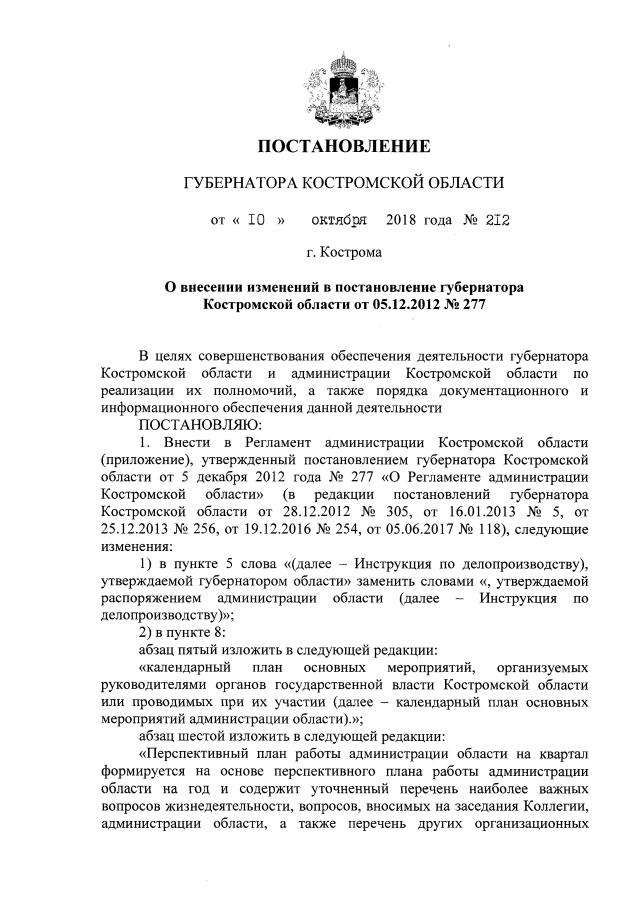 ПОСТАНОВЛЕНИЕ

ГУБЕРНАТОРА КОСТРОМСКОЙ ОБЛАСТИ

от « 10 » октября 2018 года № 212

г. Кострома

О внесении изменений в постановление губернатора Костромской области от 05.12.2012 № 277

В целях совершенствования обеспечения деятельности губернатора Костромской области и администрации Костромской области по реализации их полномочий, а также порядка документационного и информационного обеспечения данной деятельности

ПОСТАНОВЛЯЮ:

1. Внести в Регламент администрации Костромской области (приложение), утвержденный постановлением губернатора Костромской области от 5 декабря 2012 года № 277 «О Регламенте администрации Костромской области» (в редакции постановлений губернатора Костромской области от 28.12.2012 № 305, от 16.01.2013 № 5, от 25.12.2013 № 256, от 19.12.2016 № 254, от 05.06.2017 № 118), следующие изменения:

1) в пункте 5 слова «(далее – Инструкция по делопроизводству), утверждаемой губернатором области» заменить словами «, утверждаемой распоряжением администрации области (далее – Инструкция по делопроизводству)»;

2) в пункте 8:

абзац пятый изложить в следующей редакции:

«календарный план основных мероприятий, организуемых руководителями органов государственной власти Костромской области или проводимых при их участии (далее – календарный план основных мероприятий администрации области).»;

абзац шестой изложить в следующей редакции:

«Перспективный план работы администрации области на квартал формируется на основе перспективного плана работы администрации области на год и содержит уточненный перечень наиболее важных вопросов жизнедеятельности, вопросов, вносимых на заседания Коллегии, администрации области, а также перечень других организационных